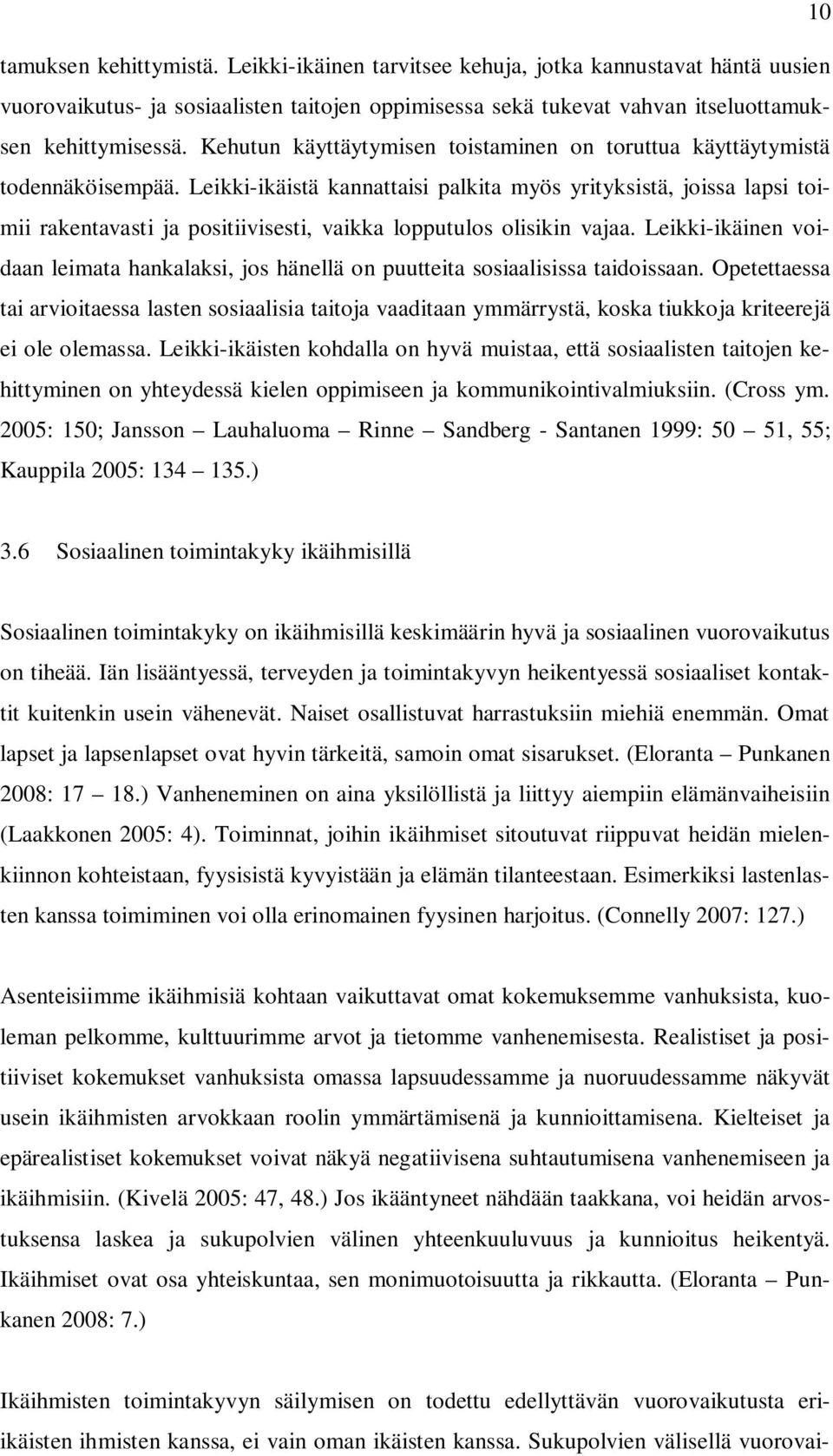 10

tamuksen kehittymistä. Leikki-ikäinen tarvitsee kehuja, jotka kannustavat häntä uusien vuorovaikutus- ja sosiaalisten taitojen oppimisessa sekä tukevat vahvan itseluottamuksen kehittymisessä. Kehutun käyttäytymisen toistaminen on toruttua käyttäytymistä todennäköisempää. Leikki-ikäistä kannattaisi palkita myös yrityksistä, joissa lapsi toimii rakentavasti ja positiivisesti, vaikka lopputulos olisikin vajaa. Leikki-ikäinen voidaan leimata hankalaksi, jos hänellä on puutteita sosiaalisissa taidoissaan. Opetettaessa tai arvioitaessa lasten sosiaalisia taitoja vaaditaan ymmärrystä, koska tiukkoja kriteerejä ei ole olemassa. Leikki-ikäisten kohdalla on hyvä muistaa, että sosiaalisten taitojen kehittyminen on yhteydessä kielen oppimiseen ja kommunikointivalmiuksiin. (Cross ym. 2005: 150; Jansson – Lauhaluoma – Rinne – Sandberg - Santanen 1999: 50 – 51, 55; Kauppila 2005: 134 – 135.)

3.6 Sosiaalinen toimintakyky ikäihmisillä

Sosiaalinen toimintakyky on ikäihmisillä keskimäärin hyvä ja sosiaalinen vuorovaikutus on tiheää. Iän lisääntyessä, terveyden ja toimintakyvyn heikentyessä sosiaaliset kontaktit kuitenkin usein vähenevät. Naiset osallistuvat harrastuksiin miehiä enemmän. Omat lapset ja lapsenlapset ovat hyvin tärkeitä, samoin omat sisarukset. (Eloranta – Punkanen 2008: 17 – 18.) Vanheneminen on aina yksilöllistä ja liittyy aiempiin elämänvaiheisiin (Laakkonen 2005: 4). Toiminnat, joihin ikäihmiset sitoutuvat riippuvat heidän mielenkiinnon kohteistaan, fyysisistä kyvyistään ja elämän tilanteestaan. Esimerkiksi lastenlasten kanssa toimiminen voi olla erinomainen fyysinen harjoitus. (Connelly 2007: 127.)

Asenteisiimme ikäihmisiä kohtaan vaikuttavat omat kokemuksemme vanhuksista, kuoleman pelkomme, kulttuurimme arvot ja tietomme vanhenemisesta. Realistiset ja positiiviset kokemukset vanhuksista omassa lapsuudessamme ja nuoruudessamme näkyvät usein ikäihmisten arvokkaan roolin ymmärtämisenä ja kunnioittamisena. Kielteiset ja epärealistiset kokemukset voivat näkyä negatiivisena suhtautumisena vanhenemiseen ja ikäihmisiin. (Kivelä 2005: 47, 48.) Jos ikääntyneet nähdään taakkana, voi heidän arvostuksensa laskea ja sukupolvien välinen yhteenkuuluvuus ja kunnioitus heikentyä. Ikäihmiset ovat osa yhteiskuntaa, sen monimuotoisuutta ja rikkautta. (Eloranta – Punkanen 2008: 7.)

Ikäihmisten toimintakyvyn säilymisen on todettu edellyttävän vuorovaikutusta eri-ikäisten ihmisten kanssa, ei vain oman ikäisten kanssa. Sukupolvien välisellä vuorovai-